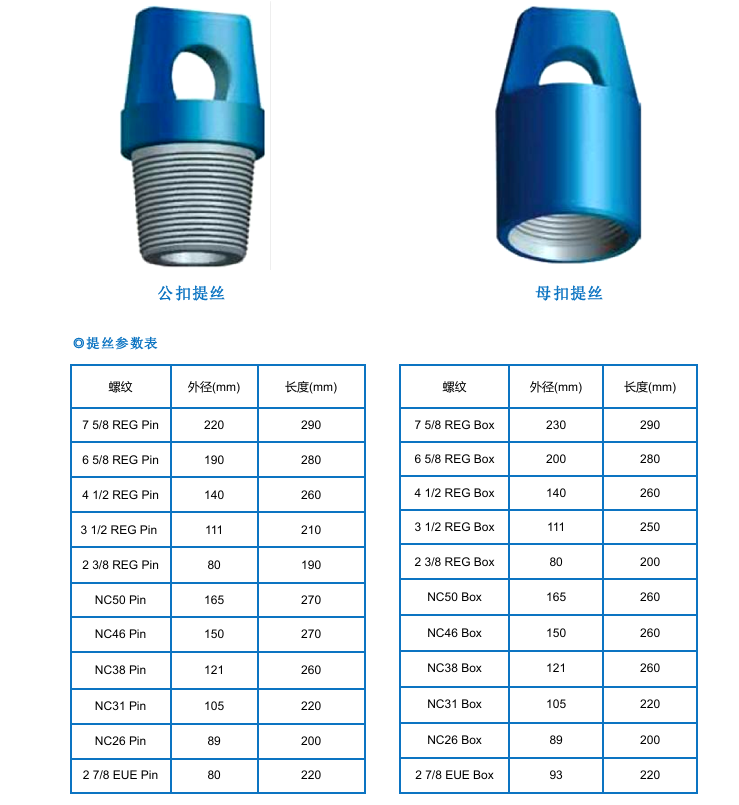 公扣提丝

母扣提丝

◎提丝参数表

| 螺纹 | 外径(mm) | 长度(mm) |
|---|---|---|
| 7 5/8 REG Pin | 220 | 290 |
| 6 5/8 REG Pin | 190 | 280 |
| 4 1/2 REG Pin | 140 | 260 |
| 3 1/2 REG Pin | 111 | 210 |
| 2 3/8 REG Pin | 80 | 190 |
| NC50 Pin | 165 | 270 |
| NC46 Pin | 150 | 270 |
| NC38 Pin | 121 | 260 |
| NC31 Pin | 105 | 220 |
| NC26 Pin | 89 | 200 |
| 2 7/8 EUE Pin | 80 | 220 |

| 螺纹 | 外径(mm) | 长度(mm) |
|---|---|---|
| 7 5/8 REG Box | 230 | 290 |
| 6 5/8 REG Box | 200 | 280 |
| 4 1/2 REG Box | 140 | 260 |
| 3 1/2 REG Box | 111 | 250 |
| 2 3/8 REG Box | 80 | 200 |
| NC50 Box | 165 | 260 |
| NC46 Box | 150 | 260 |
| NC38 Box | 121 | 260 |
| NC31 Box | 105 | 220 |
| NC26 Box | 89 | 200 |
| 2 7/8 EUE Box | 93 | 220 |